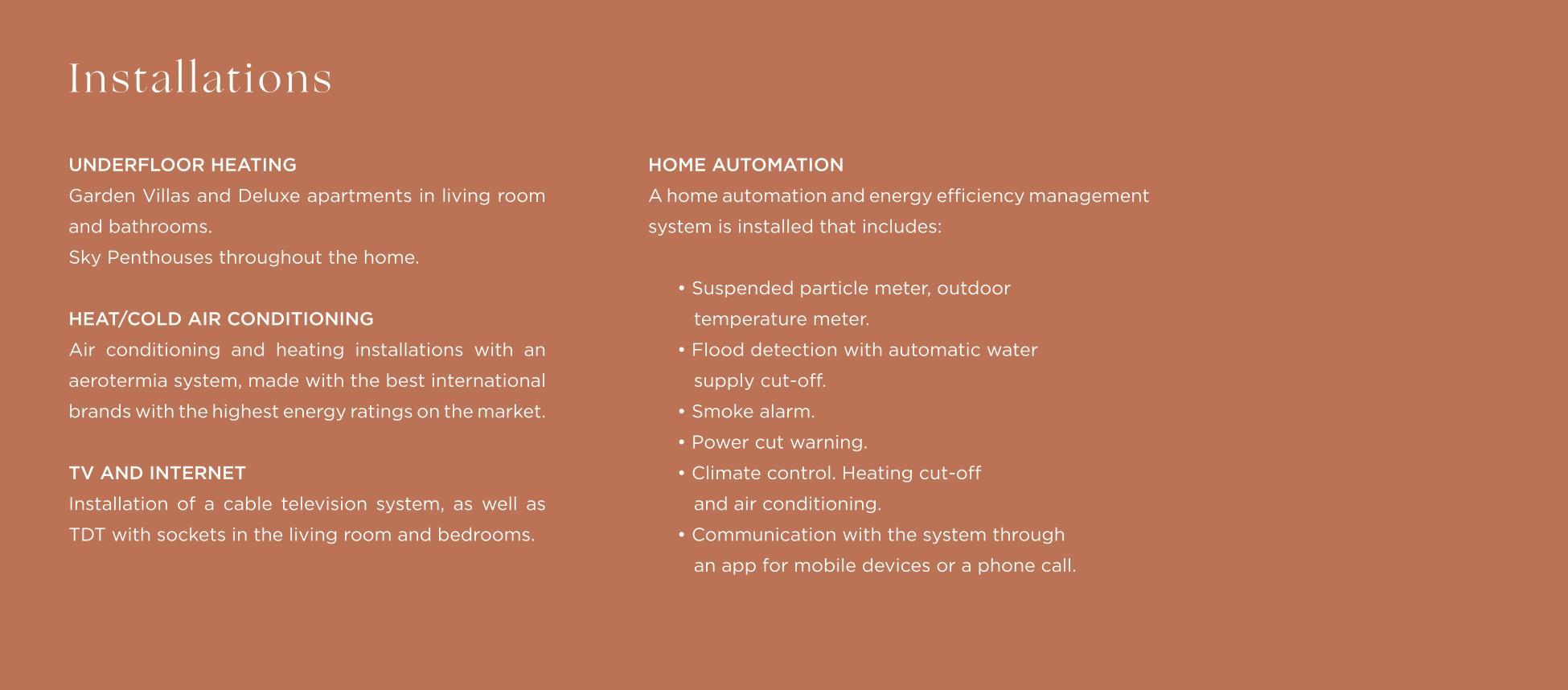 Installations

UNDERFLOOR HEATING
Garden Villas and Deluxe apartments in living room and bathrooms.
Sky Penthouses throughout the home.

HEAT/COLD AIR CONDITIONING
Air conditioning and heating installations with an aerotermia system, made with the best international brands with the highest energy ratings on the market.

TV AND INTERNET
Installation of a cable television system, as well as TDT with sockets in the living room and bedrooms.

HOME AUTOMATION
A home automation and energy efficiency management system is installed that includes:

• Suspended particle meter, outdoor temperature meter.
• Flood detection with automatic water supply cut-off.
• Smoke alarm.
• Power cut warning.
• Climate control. Heating cut-off and air conditioning.
• Communication with the system through an app for mobile devices or a phone call.